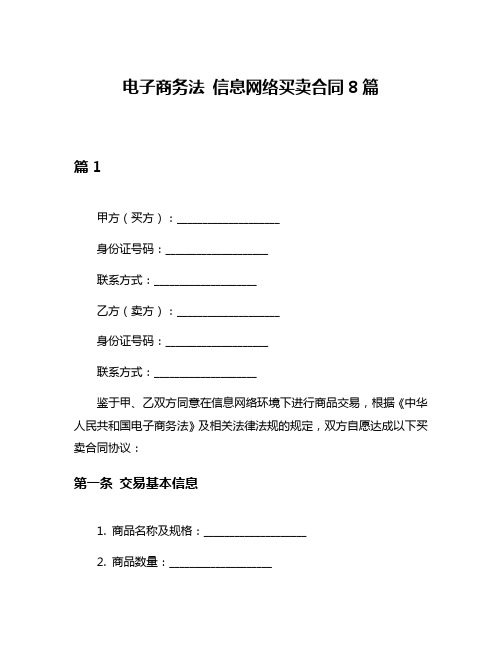 电子商务法 信息网络买卖合同 8 篇

篇 1

甲方（买方）：__________________

身份证号码：__________________

联系方式：__________________

乙方（卖方）：__________________

身份证号码：__________________

联系方式：__________________

鉴于甲、乙双方同意在信息网络环境下进行商品交易，根据《中华人民共和国电子商务法》及相关法律法规的规定，双方自愿达成以下买卖合同协议：

第一条 交易基本信息

1. 商品名称及规格：__________________

2. 商品数量：__________________